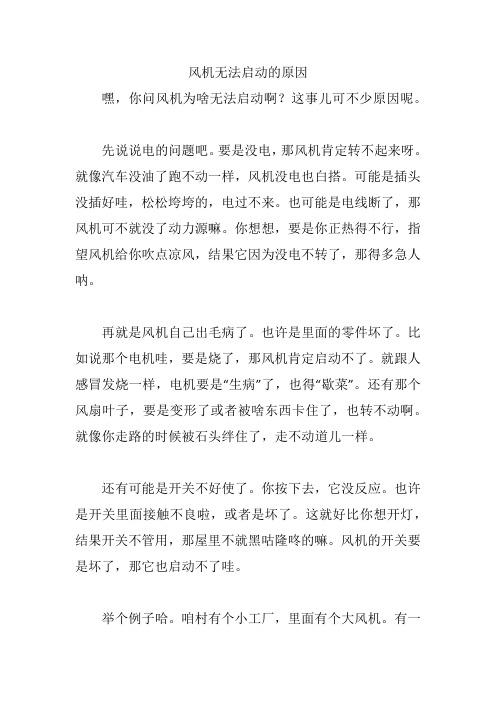 风机无法启动的原因

嘿，你问风机为啥无法启动啊？这事儿可不少原因呢。

先说说电的问题吧。要是没电，那风机肯定转不起来呀。就像汽车没油了跑不动一样，风机没电也白搭。可能是插头没插好哇，松松垮垮的，电过不来。也可能是电线断了，那风机可不就没了动力源嘛。你想想，要是你正热得不行，指望风机给你吹点凉风，结果它因为没电不转了，那得多急人呐。

再就是风机自己出毛病了。也许是里面的零件坏了。比如说那个电机哇，要是烧了，那风机肯定启动不了。就跟人感冒发烧一样，电机要是“生病”了，也得“歇菜”。还有那个风扇叶子，要是变形了或者被啥东西卡住了，也转不动啊。就像你走路的时候被石头绊住了，走不动道儿一样。

还有可能是开关不好使了。你按下去，它没反应。也许是开关里面接触不良啦，或者是坏了。这就好比你想开灯，结果开关不管用，那屋里不就黑咕隆咚的嘛。风机的开关要是坏了，那它也启动不了哇。

举个例子哈。咱村有个小工厂，里面有个大风机。有一